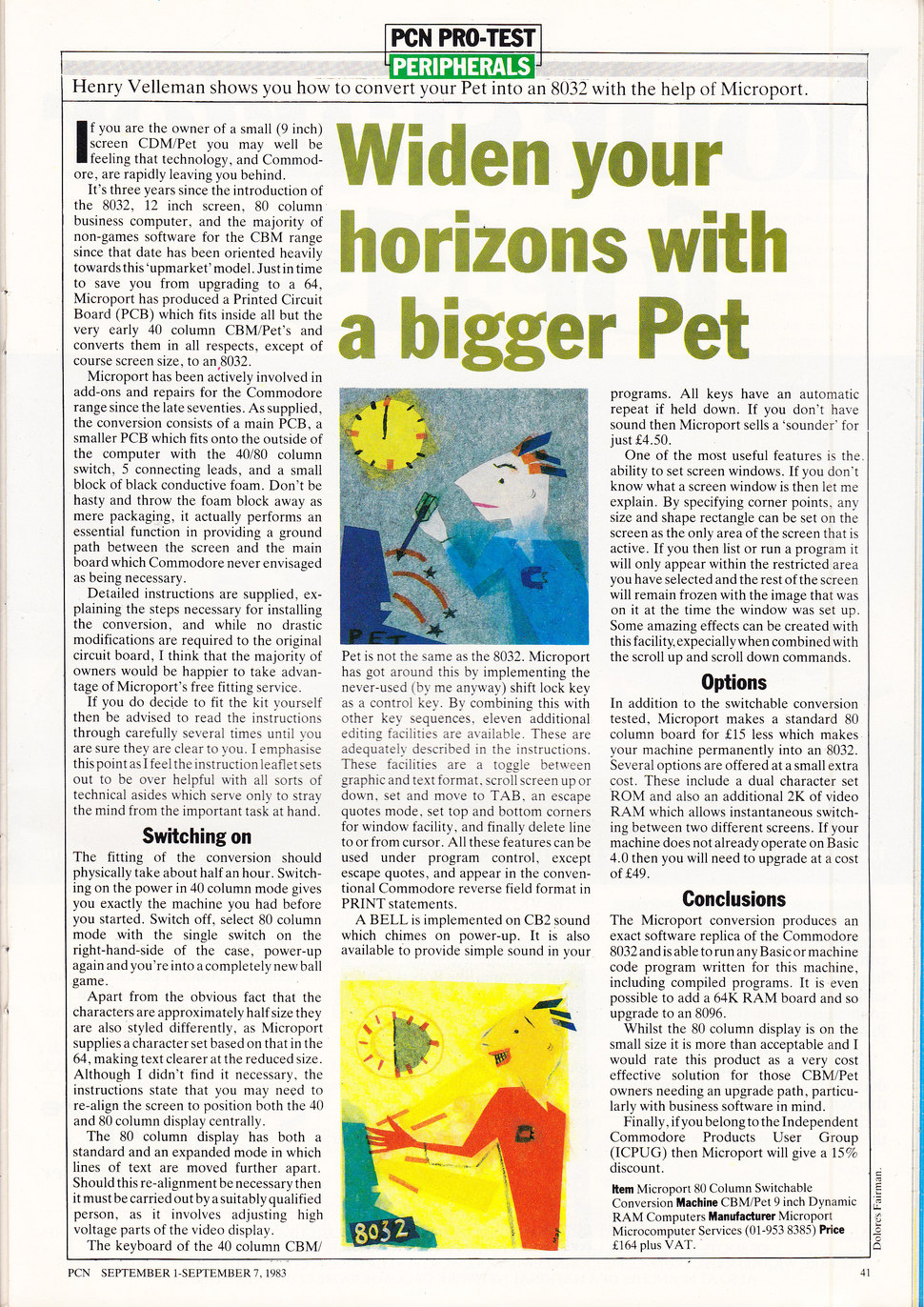 PCN PRO-TEST
PERIPHERALS

Henry Velleman shows you how to convert your Pet into an 8032 with the help of Microport.

Widen your horizons with a bigger Pet

If you are the owner of a small (9 inch) screen CDM/Pet you may well be feeling that technology, and Commodore, are rapidly leaving you behind.

It's three years since the introduction of the 8032, 12 inch screen, 80 column business computer, and the majority of non-games software for the CBM range since that date has been oriented heavily towards this 'upmarket' model. Just in time to save you from upgrading to a 64, Microport has produced a Printed Circuit Board (PCB) which fits inside all but the very early 40 column CBM/Pet's and converts them in all respects, except of course screen size, to an 8032.

Microport has been actively involved in add-ons and repairs for the Commodore range since the late seventies. As supplied, the conversion consists of a main PCB, a smaller PCB which fits onto the outside of the computer with the 40/80 column switch, 5 connecting leads, and a small block of black conductive foam. Don't be hasty and throw the foam block away as mere packaging, it actually performs an essential function in providing a ground path between the screen and the main board which Commodore never envisaged as being necessary.

Detailed instructions are supplied, explaining the steps necessary for installing the conversion, and while no drastic modifications are required to the original circuit board, I think that the majority of owners would be happier to take advantage of Microport's free fitting service.

If you do decide to fit the kit yourself then be advised to read the instructions through carefully several times until you are sure they are clear to you. I emphasise this point as I feel the instruction leaflet sets out to be over helpful with all sorts of technical asides which serve only to stray the mind from the important task at hand.

Switching on

The fitting of the conversion should physically take about half an hour. Switching on the power in 40 column mode gives you exactly the machine you had before you started. Switch off, select 80 column mode with the single switch on the right-hand-side of the case, power-up again and you're into a completely new ball game.

Apart from the obvious fact that the characters are approximately half size they are also styled differently, as Microport supplies a character set based on that in the 64, making text clearer at the reduced size. Although I didn't find it necessary, the instructions state that you may need to re-align the screen to position both the 40 and 80 column display centrally.

The 80 column display has both a standard and an expanded mode in which lines of text are moved further apart. Should this re-alignment be necessary then it must be carried out by a suitably qualified person, as it involves adjusting high voltage parts of the video display.

The keyboard of the 40 column CBM/Pet is not the same as the 8032. Microport has got around this by implementing the never-used (by me anyway) shift lock key as a control key. By combining this with other key sequences, eleven additional editing facilities are available. These are adequately described in the instructions. These facilities are a toggle between graphic and text format, scroll screen up or down, set and move to TAB, an escape quotes mode, set top and bottom corners for window facility, and finally delete line to or from cursor. All these features can be used under program control, except escape quotes, and appear in the conventional Commodore reverse field format in PRINT statements.

A BELL is implemented on CB2 sound which chimes on power-up. It is also available to provide simple sound in your programs. All keys have an automatic repeat if held down. If you don't have sound then Microport sells a 'sounder' for just £4.50.

One of the most useful features is the ability to set screen windows. If you don't know what a screen window is then let me explain. By specifying corner points, any size and shape rectangle can be set on the screen as the only area of the screen that is active. If you then list or run a program it will only appear within the restricted area you have selected and the rest of the screen will remain frozen with the image that was on it at the time the window was set up. Some amazing effects can be created with this facility, expecially when combined with the scroll up and scroll down commands.

Options

In addition to the switchable conversion tested, Microport makes a standard 80 column board for £15 less which makes your machine permanently into an 8032. Several options are offered at a small extra cost. These include a dual character set ROM and also an additional 2K of video RAM which allows instantaneous switching between two different screens. If your machine does not already operate on Basic 4.0 then you will need to upgrade at a cost of £49.

Conclusions

The Microport conversion produces an exact software replica of the Commodore 8032 and is able to run any Basic or machine code program written for this machine, including compiled programs. It is even possible to add a 64K RAM board and so upgrade to an 8096.

Whilst the 80 column display is on the small size it is more than acceptable and I would rate this product as a very cost effective solution for those CBM/Pet owners needing an upgrade path, particularly with business software in mind.

Finally, if you belong to the Independent Commodore Products User Group (ICPUG) then Microport will give a 15% discount.

Item Microport 80 Column Switchable Conversion Machine CBM/Pet 9 inch Dynamic RAM Computers Manufacturer Microport Microcomputer Services (01-953 8385) Price £164 plus VAT.

PET
8032
Dolores Fairman.

PCN SEPTEMBER 1-SEPTEMBER 7, 1983
41